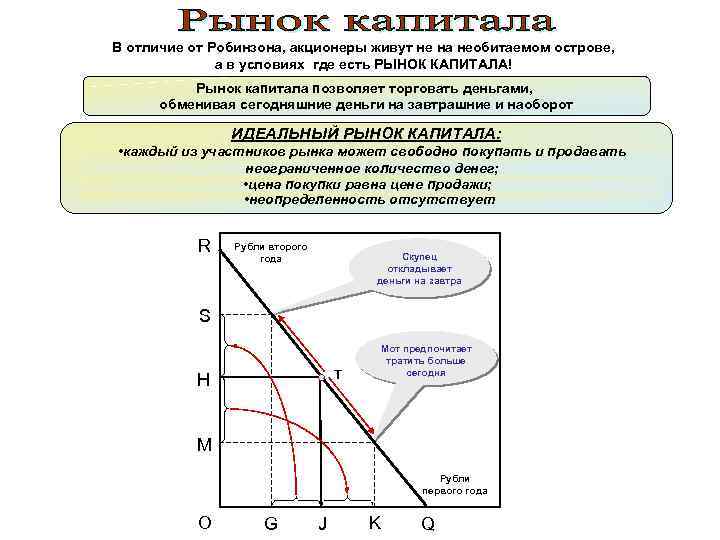 Рынок капитала

В отличие от Робинзона, акционеры живут не на необитаемом острове, а в условиях где есть РЫНОК КАПИТАЛА!

Рынок капитала позволяет торговать деньгами, обменивая сегодняшние деньги на завтрашние и наоборот

ИДЕАЛЬНЫЙ РЫНОК КАПИТАЛА:
•каждый из участников рынка может свободно покупать и продавать неограниченное количество денег;
•цена покупки равна цене продажи;
•неопределенность отсутствует

R
Рубли второго года
Скупец откладывает деньги на завтра
S
Мот предпочитает тратить больше сегодня
H
T
M
Рубли первого года
O
G
J
K
Q